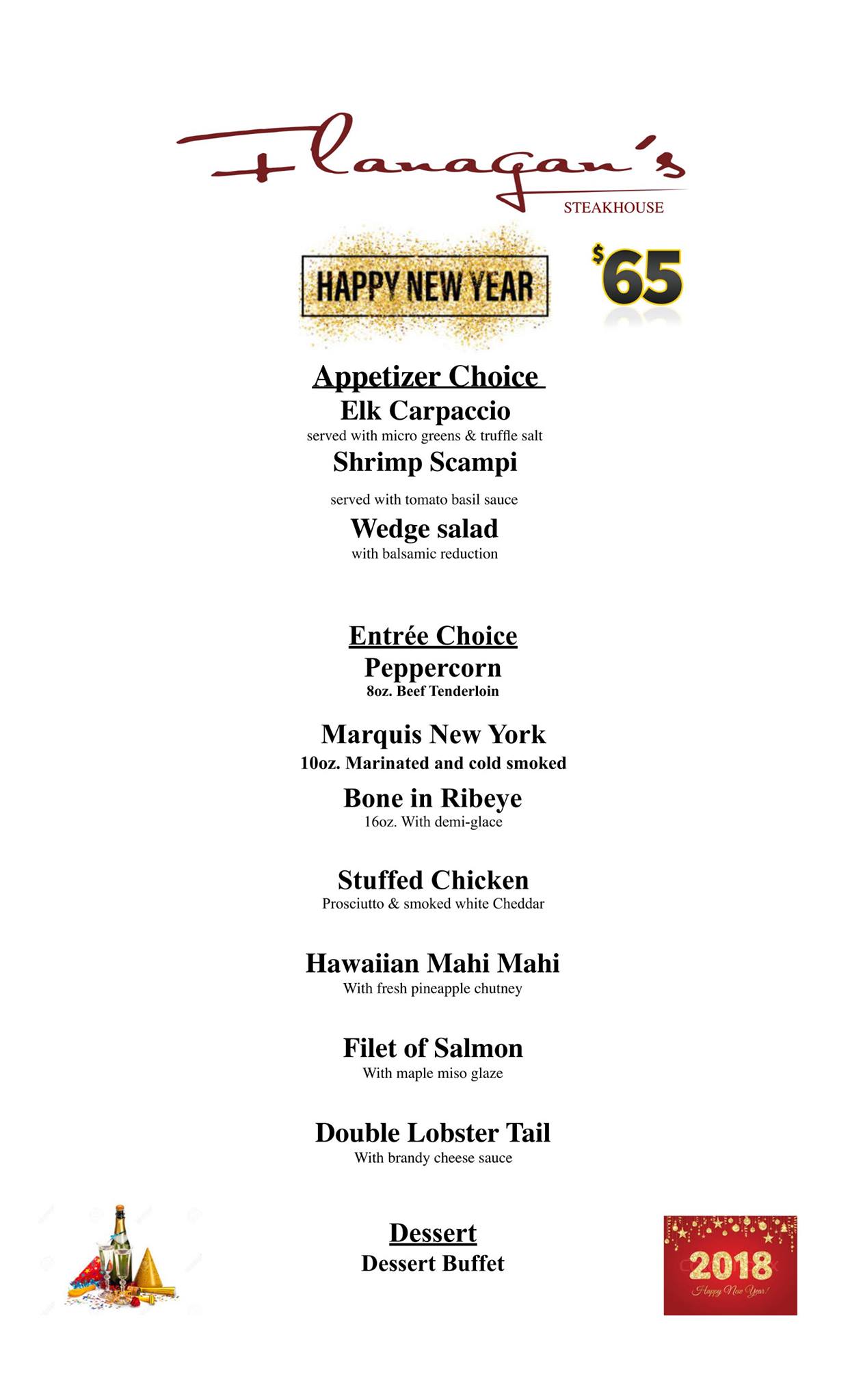 Flanagan's
STEAKHOUSE

HAPPY NEW YEAR

$65

Appetizer Choice
Elk Carpaccio
served with micro greens & truffle salt
Shrimp Scampi
served with tomato basil sauce
Wedge salad
with balsamic reduction

Entrée Choice
Peppercorn
8oz. Beef Tenderloin

Marquis New York
10oz. Marinated and cold smoked

Bone in Ribeye
16oz. With demi-glace

Stuffed Chicken
Prosciutto & smoked white Cheddar

Hawaiian Mahi Mahi
With fresh pineapple chutney

Filet of Salmon
With maple miso glaze

Double Lobster Tail
With brandy cheese sauce

Dessert
Dessert Buffet

2018
Happy New Year!